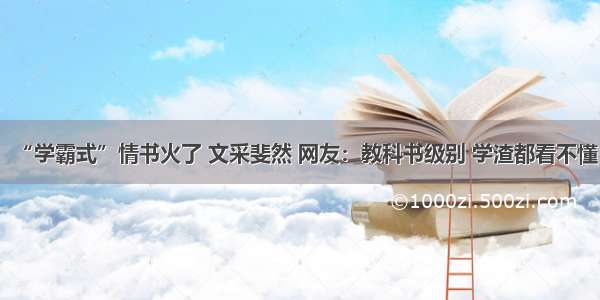 “学霸式”情书火了 文采斐然 网友：教科书级别 学渣都看不懂

©1000zi.500zi.com